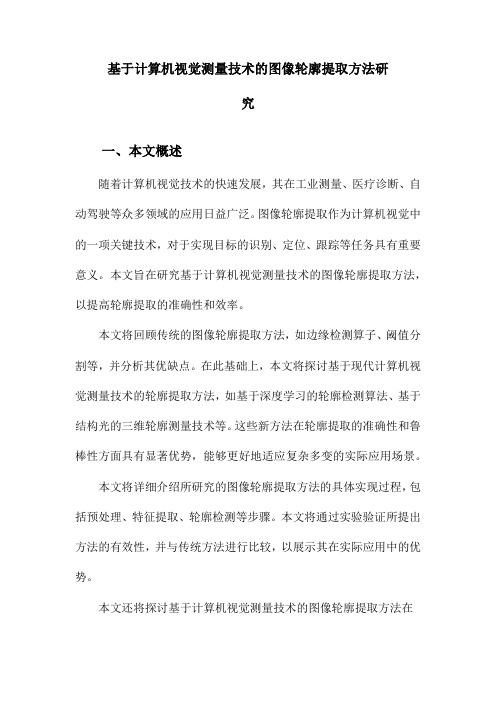 基于计算机视觉测量技术的图像轮廓提取方法研究

一、本文概述

随着计算机视觉技术的快速发展，其在工业测量、医疗诊断、自动驾驶等众多领域的应用日益广泛。图像轮廓提取作为计算机视觉中的一项关键技术，对于实现目标的识别、定位、跟踪等任务具有重要意义。本文旨在研究基于计算机视觉测量技术的图像轮廓提取方法，以提高轮廓提取的准确性和效率。

本文将回顾传统的图像轮廓提取方法，如边缘检测算子、阈值分割等，并分析其优缺点。在此基础上，本文将探讨基于现代计算机视觉测量技术的轮廓提取方法，如基于深度学习的轮廓检测算法、基于结构光的三维轮廓测量技术等。这些新方法在轮廓提取的准确性和鲁棒性方面具有显著优势，能够更好地适应复杂多变的实际应用场景。

本文将详细介绍所研究的图像轮廓提取方法的具体实现过程，包括预处理、特征提取、轮廓检测等步骤。本文将通过实验验证所提出方法的有效性，并与传统方法进行比较，以展示其在实际应用中的优势。

本文还将探讨基于计算机视觉测量技术的图像轮廓提取方法在